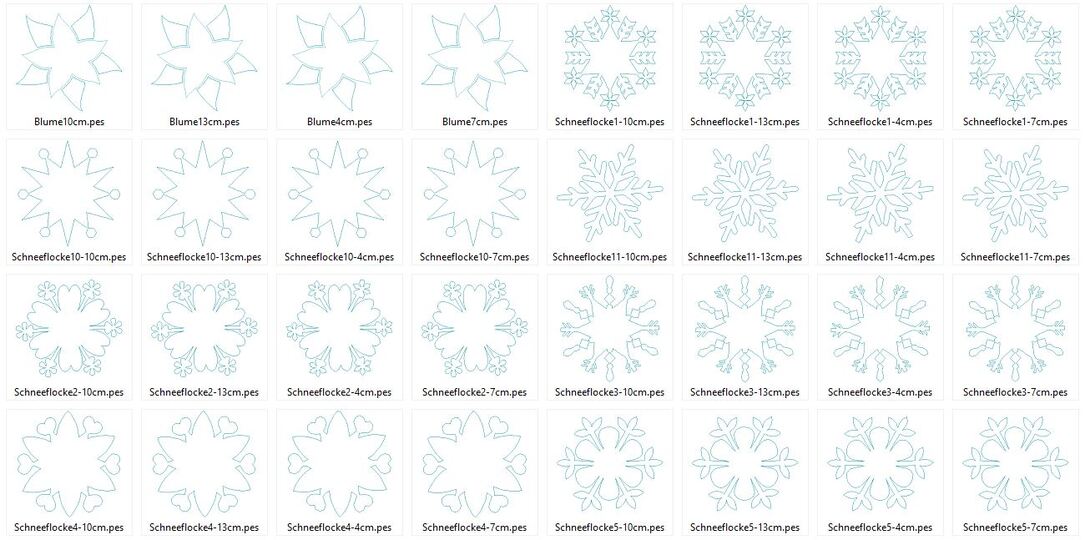 Blume10cm.pes
Blume13cm.pes
Blume4cm.pes
Blume7cm.pes
Schneeflocke1-10cm.pes
Schneeflocke1-13cm.pes
Schneeflocke1-4cm.pes
Schneeflocke1-7cm.pes

Schneeflocke10-10cm.pes
Schneeflocke10-13cm.pes
Schneeflocke10-4cm.pes
Schneeflocke10-7cm.pes
Schneeflocke11-10cm.pes
Schneeflocke11-13cm.pes
Schneeflocke11-4cm.pes
Schneeflocke11-7cm.pes

Schneeflocke2-10cm.pes
Schneeflocke2-13cm.pes
Schneeflocke2-4cm.pes
Schneeflocke2-7cm.pes
Schneeflocke3-10cm.pes
Schneeflocke3-13cm.pes
Schneeflocke3-4cm.pes
Schneeflocke3-7cm.pes

Schneeflocke4-10cm.pes
Schneeflocke4-13cm.pes
Schneeflocke4-4cm.pes
Schneeflocke4-7cm.pes
Schneeflocke5-10cm.pes
Schneeflocke5-13cm.pes
Schneeflocke5-4cm.pes
Schneeflocke5-7cm.pes